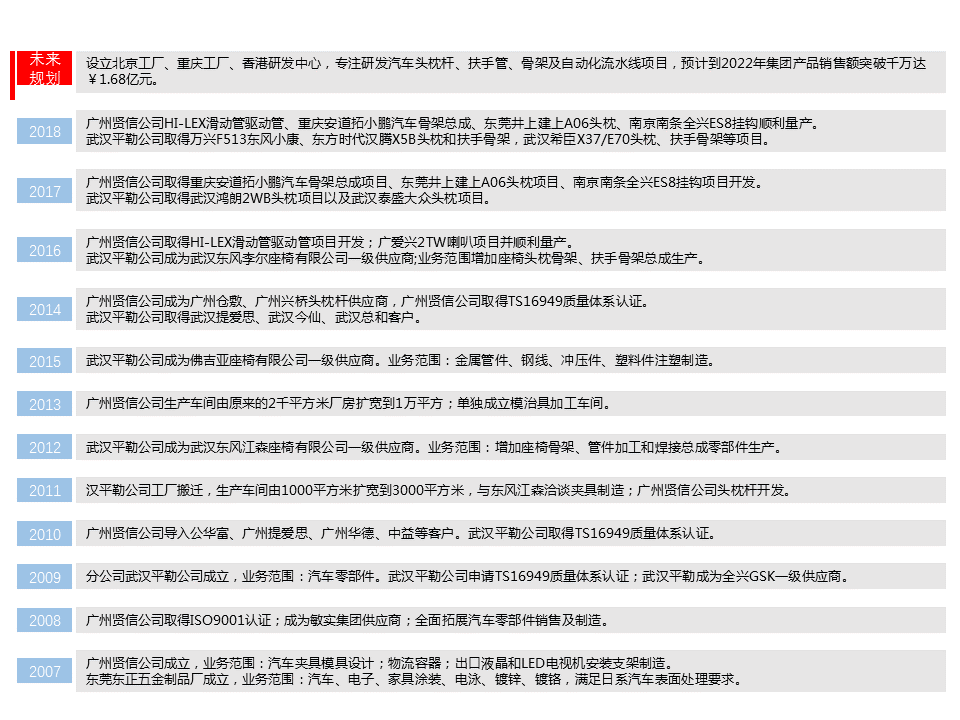 未来规划
设立北京工厂、重庆工厂、香港研发中心，专注研发汽车头枕杆、扶手管、骨架及自动化流水线项目，预计到2022年集团产品销售额突破千万达￥1.68亿元。

2018
广州贤信公司HI-LEX滑动管驱动管、重庆安道拓小鹏汽车骨架总成、东莞井上建上A06头枕、南京南条全兴ES8挂钩顺利量产。
武汉平勒公司取得万兴F513东风小康、东方时代汉腾X5B头枕和扶手骨架，武汉希臣X37/E70头枕、扶手骨架等项目。

2017
广州贤信公司取得重庆安道拓小鹏汽车骨架总成项目、东莞井上建上A06头枕项目、南京南条全兴ES8挂钩项目开发。
武汉平勒公司取得武汉鸿朗2WB头枕项目以及武汉泰盛大众头枕项目。

2016
广州贤信公司取得HI-LEX滑动管驱动管项目开发；广爱兴2TW喇叭项目并顺利量产。
武汉平勒公司成为武汉东风李尔座椅有限公司一级供应商;业务范围增加座椅头枕骨架、扶手骨架总成生产。

2014
广州贤信公司成为广州仓敷、广州兴桥头枕杆供应商，广州贤信公司取得TS16949质量体系认证。
武汉平勒公司取得武汉提爱思、武汉今仙、武汉总和客户。

2015
武汉平勒公司成为佛吉亚座椅有限公司一级供应商。业务范围：金属管件、钢线、冲压件、塑料件注塑制造。

2013
广州贤信公司生产车间由原来的2千平方米厂房扩宽到1万平方；单独成立模治具加工车间。

2012
武汉平勒公司成为武汉东风江森座椅有限公司一级供应商。业务范围：增加座椅骨架、管件加工和焊接总成零部件生产。

2011
汉平勒公司工厂搬迁，生产车间由1000平方米扩宽到3000平方米，与东风江森洽谈夹具制造；广州贤信公司头枕杆开发。

2010
广州贤信公司导入公华富、广州提爱思、广州华德、中益等客户。武汉平勒公司取得TS16949质量体系认证。

2009
分公司武汉平勒公司成立，业务范围：汽车零部件。武汉平勒公司申请TS16949质量体系认证；武汉平勒成为全兴GSK一级供应商。

2008
广州贤信公司取得ISO9001认证；成为敏实集团供应商；全面拓展汽车零部件销售及制造。

2007
广州贤信公司成立，业务范围：汽车夹具模具设计；物流容器；出口液晶和LED电视机安装支架制造。
东莞东正五金制品厂成立，业务范围：汽车、电子、家具涂装、电泳、镀锌、镀铬，满足日系汽车表面处理要求。